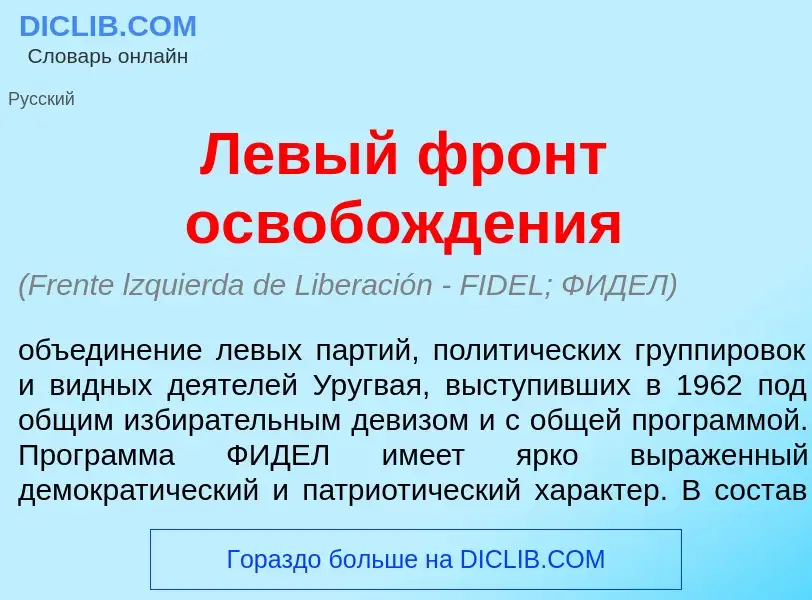 DICLIB.COM
Словарь онлайн

Русский

Левый фронт освобождения

(Frente lzquierda de Liberación - FIDEL; ФИДЕЛ)

объединение левых партий, политических группировок и видных деятелей Уругвая, выступивших в 1962 под общим избирательным девизом и с общей программой. Программа ФИДЕЛ имеет ярко выраженный демократический и патриотический характер. В состав

Гораздо больше на DICLIB.COM